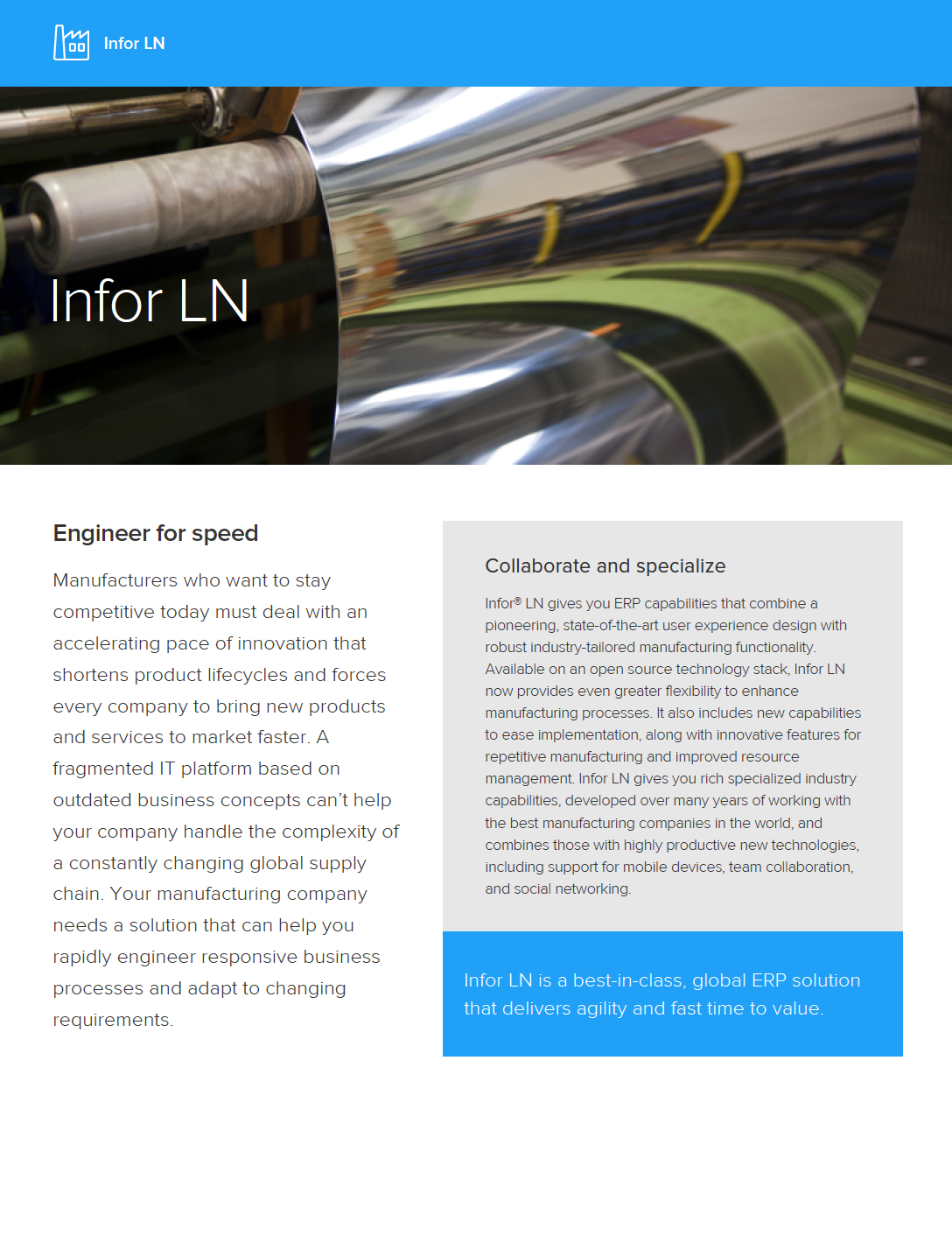 Infor LN

Infor LN

Engineer for speed

Manufacturers who want to stay competitive today must deal with an accelerating pace of innovation that shortens product lifecycles and forces every company to bring new products and services to market faster. A fragmented IT platform based on outdated business concepts can't help your company handle the complexity of a constantly changing global supply chain. Your manufacturing company needs a solution that can help you rapidly engineer responsive business processes and adapt to changing requirements.

Collaborate and specialize

Infor® LN gives you ERP capabilities that combine a pioneering, state-of-the-art user experience design with robust industry-tailored manufacturing functionality. Available on an open source technology stack, Infor LN now provides even greater flexibility to enhance manufacturing processes. It also includes new capabilities to ease implementation, along with innovative features for repetitive manufacturing and improved resource management. Infor LN gives you rich specialized industry capabilities, developed over many years of working with the best manufacturing companies in the world, and combines those with highly productive new technologies, including support for mobile devices, team collaboration, and social networking.

Infor LN is a best-in-class, global ERP solution that delivers agility and fast time to value.